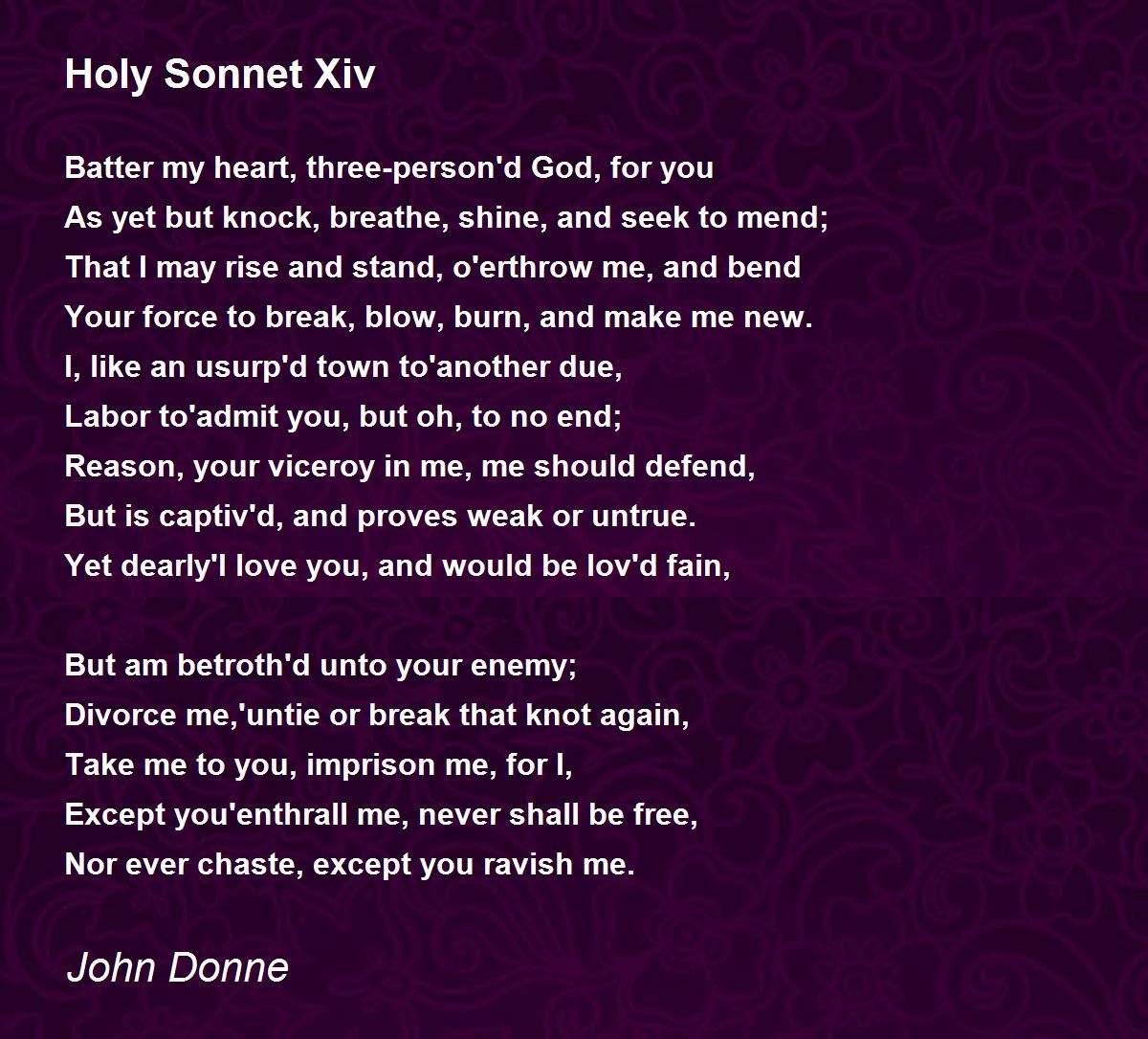 Holy Sonnet Xiv

Batter my heart, three-person'd God, for you
As yet but knock, breathe, shine, and seek to mend;
That I may rise and stand, o'erthrow me, and bend
Your force to break, blow, burn, and make me new.
I, like an usurp'd town to'another due,
Labor to'admit you, but oh, to no end;
Reason, your viceroy in me, me should defend,
But is captiv'd, and proves weak or untrue.
Yet dearly'I love you, and would be lov'd fain,

But am betroth'd unto your enemy;
Divorce me,'untie or break that knot again,
Take me to you, imprison me, for I,
Except you'enthrall me, never shall be free,
Nor ever chaste, except you ravish me.

John Donne